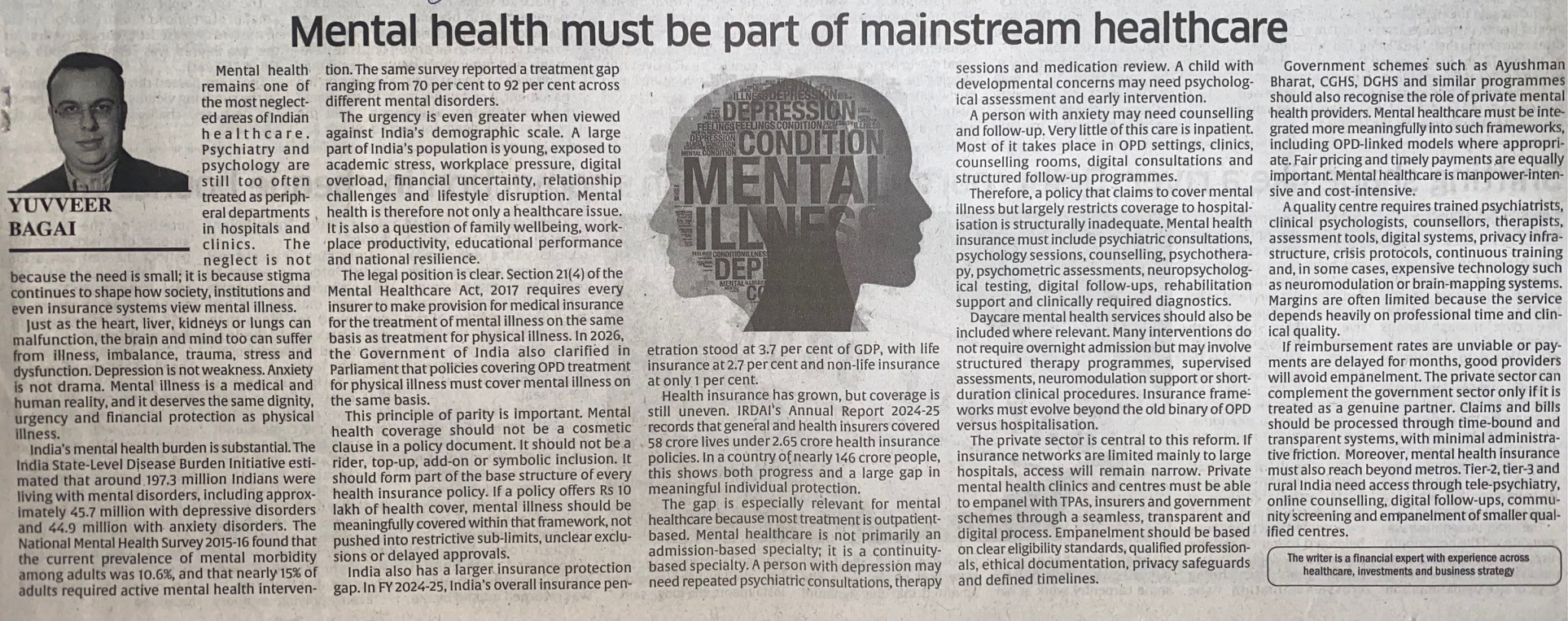 Mental health must be part of mainstream healthcare

YUVVEER BAGAI

Mental health remains one of the most neglected areas of Indian healthcare. Psychiatry and psychology are still too often treated as peripheral departments in hospitals and clinics. The neglect is not because the need is small; it is because stigma continues to shape how society, institutions and even insurance systems view mental illness.

Just as the heart, liver, kidneys or lungs can malfunction, the brain and mind too can suffer from illness, imbalance, trauma, stress and dysfunction. Depression is not weakness. Anxiety is not drama. Mental illness is a medical and human reality, and it deserves the same dignity, urgency and financial protection as physical illness.

India's mental health burden is substantial. The India State-Level Disease Burden Initiative estimated that around 197.3 million Indians were living with mental disorders, including approximately 45.7 million with depressive disorders and 44.9 million with anxiety disorders. The National Mental Health Survey 2015-16 found that the current prevalence of mental morbidity among adults was 10.6%, and that nearly 15% of adults required active mental health intervention. The same survey reported a treatment gap ranging from 70 per cent to 92 per cent across different mental disorders.

The urgency is even greater when viewed against India's demographic scale. A large part of India's population is young, exposed to academic stress, workplace pressure, digital overload, financial uncertainty, relationship challenges and lifestyle disruption. Mental health is therefore not only a healthcare issue. It is also a question of family wellbeing, workplace productivity, educational performance and national resilience.

The legal position is clear. Section 21(4) of the Mental Healthcare Act, 2017 requires every insurer to make provision for medical insurance for the treatment of mental illness on the same basis as treatment for physical illness. In 2026, the Government of India also clarified in Parliament that policies covering OPD treatment for physical illness must cover mental illness on the same basis.

This principle of parity is important. Mental health coverage should not be a cosmetic clause in a policy document. It should not be a rider, top-up, add-on or symbolic inclusion. It should form part of the base structure of every health insurance policy. If a policy offers Rs 10 lakh of health cover, mental illness should be meaningfully covered within that framework, not pushed into restrictive sub-limits, unclear exclusions or delayed approvals.

India also has a larger insurance protection gap. In FY 2024-25, India's overall insurance penetration stood at 3.7 per cent of GDP, with life insurance at 2.7 per cent and non-life insurance at only 1 per cent.

Health insurance has grown, but coverage is still uneven. IRDAI's Annual Report 2024-25 records that general and health insurers covered 58 crore lives under 2.65 crore health insurance policies. In a country of nearly 146 crore people, this shows both progress and a large gap in meaningful individual protection.

The gap is especially relevant for mental healthcare because most treatment is outpatient-based. Mental healthcare is not primarily an admission-based specialty; it is a continuity-based specialty. A person with depression may need repeated psychiatric consultations, therapy sessions and medication review. A child with developmental concerns may need psychological assessment and early intervention.

A person with anxiety may need counselling and follow-up. Very little of this care is inpatient. Most of it takes place in OPD settings, clinics, counselling rooms, digital consultations and structured follow-up programmes.

Therefore, a policy that claims to cover mental illness but largely restricts coverage to hospitalisation is structurally inadequate. Mental health insurance must include psychiatric consultations, psychology sessions, counselling, psychotherapy, psychometric assessments, neuropsychological testing, digital follow-ups, rehabilitation support and clinically required diagnostics.

Daycare mental health services should also be included where relevant. Many interventions do not require overnight admission but may involve structured therapy programmes, supervised assessments, neuromodulation support or short-duration clinical procedures. Insurance frameworks must evolve beyond the old binary of OPD versus hospitalisation.

The private sector is central to this reform. If insurance networks are limited mainly to large hospitals, access will remain narrow. Private mental health clinics and centres must be able to empanel with TPAs, insurers and government schemes through a seamless, transparent and digital process. Empanelment should be based on clear eligibility standards, qualified professionals, ethical documentation, privacy safeguards and defined timelines.

Government schemes such as Ayushman Bharat, CGHS, DGHS and similar programmes should also recognise the role of private mental health providers. Mental healthcare must be integrated more meaningfully into such frameworks, including OPD-linked models where appropriate. Fair pricing and timely payments are equally important. Mental healthcare is manpower-intensive and cost-intensive.

A quality centre requires trained psychiatrists, clinical psychologists, counsellors, therapists, assessment tools, digital systems, privacy infrastructure, crisis protocols, continuous training and, in some cases, expensive technology such as neuromodulation or brain-mapping systems. Margins are often limited because the service depends heavily on professional time and clinical quality.

If reimbursement rates are unviable or payments are delayed for months, good providers will avoid empanelment. The private sector can complement the government sector only if it is treated as a genuine partner. Claims and bills should be processed through time-bound and transparent systems, with minimal administrative friction. Moreover, mental health insurance must also reach beyond metros. Tier-2, tier-3 and rural India need access through tele-psychiatry, online counselling, digital follow-ups, community screening and empanelment of smaller qualified centres.

The writer is a financial expert with experience across healthcare, investments and business strategy